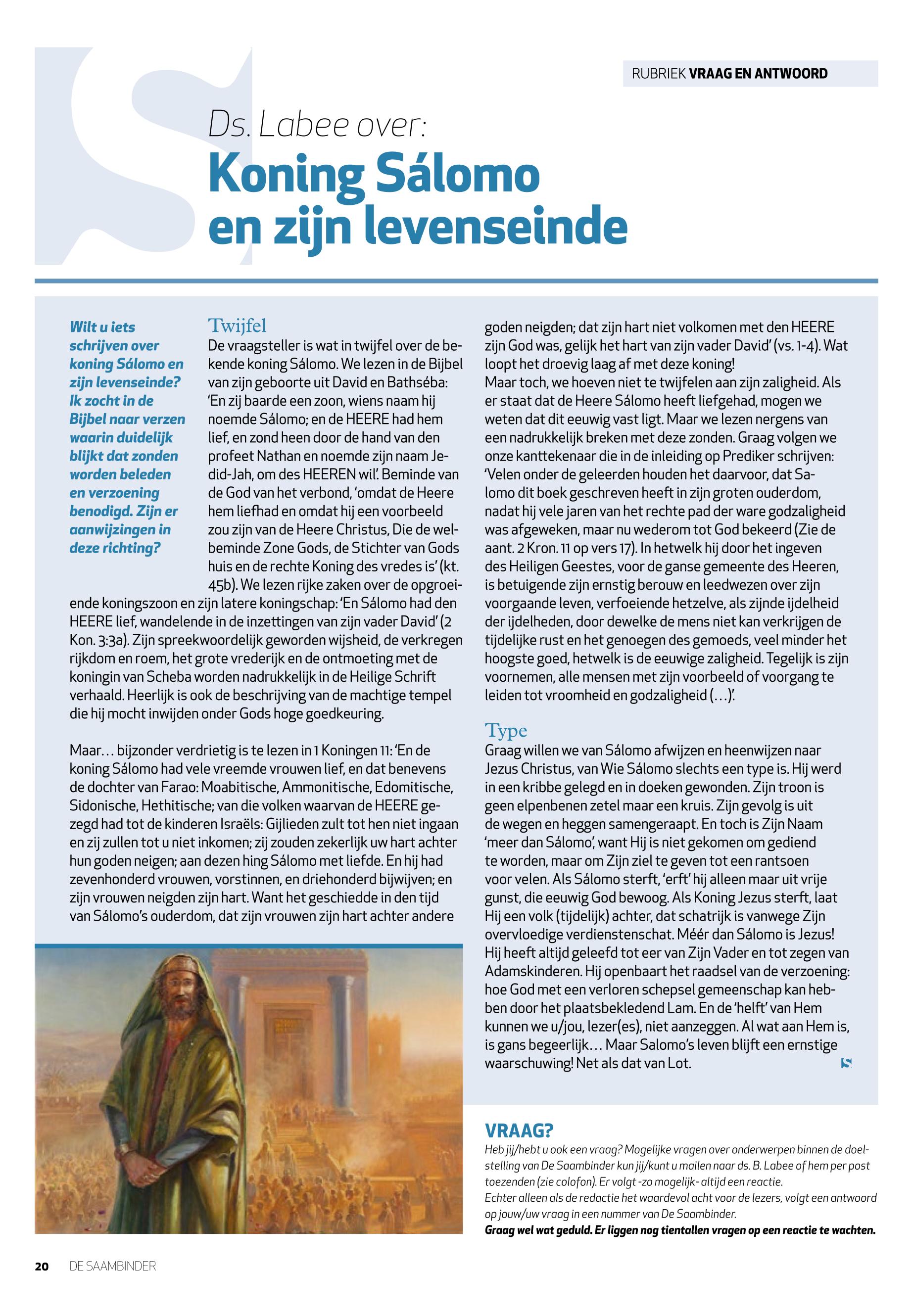 RUBRIEK VRAAG EN ANTWOORD

Ds. Labee over:

Koning Sálomo en zijn levenseinde

Wilt u iets schrijven over koning Sálomo en zijn levenseinde? Ik zocht in de Bijbel naar verzen waarin duidelijk blijkt dat zonden worden beleden en verzoening benodigd. Zijn er aanwijzingen in deze richting?

Twijfel

De vraagsteller is wat in twijfel over de bekende koning Sálomo. We lezen in de Bijbel van zijn geboorte uit David en Bathséba: 'En zij baarde een zoon, wiens naam hij noemde Sálomo; en de HEERE had hem lief, en zond heen door de hand van den profeet Nathan en noemde zijn naam Jedid-Jah, om des HEEREN wil'. Beminde van de God van het verbond, 'omdat de Heere hem liefhad en omdat hij een voorbeeld zou zijn van de Heere Christus, Die de welbeminde Zone Gods, de Stichter van Gods huis en de rechte Koning des vredes is' (kt. 45b). We lezen rijke zaken over de opgroeiende koningszoon en zijn latere koningschap: 'En Sálomo had den HEERE lief, wandelende in de inzettingen van zijn vader David' (2 Kon. 3:3a). Zijn spreekwoordelijk geworden wijsheid, de verkregen rijkdom en roem, het grote vrederijk en de ontmoeting met de koningin van Scheba worden nadrukkelijk in de Heilige Schrift verhaald. Heerlijk is ook de beschrijving van de machtige tempel die hij mocht inwijden onder Gods hoge goedkeuring.

Maar… bijzonder verdrietig is te lezen in 1 Koningen 11: 'En de koning Sálomo had vele vreemde vrouwen lief, en dat benevens de dochter van Farao: Moabitische, Ammonitische, Edomitische, Sidonische, Hethitische; van die volken waarvan de HEERE gezegd had tot de kinderen Israëls: Gijlieden zult tot hen niet ingaan en zij zullen tot u niet inkomen; zij zouden zekerlijk uw hart achter hun goden neigen; aan dezen hing Sálomo met liefde. En hij had zevenhonderd vrouwen, vorstinnen, en driehonderd bijwijven; en zijn vrouwen neigden zijn hart. Want het geschiedde in den tijd van Sálomo's ouderdom, dat zijn vrouwen zijn hart achter andere goden neigden; dat zijn hart niet volkomen met den HEERE zijn God was, gelijk het hart van zijn vader David' (vs. 1-4). Wat loopt het droevig laag af met deze koning!
Maar toch, we hoeven niet te twijfelen aan zijn zaligheid. Als er staat dat de Heere Sálomo heeft liefgehad, mogen we weten dat dit eeuwig vast ligt. Maar we lezen nergens van een nadrukkelijk breken met deze zonden. Graag volgen we onze kanttekenaar die in de inleiding op Prediker schrijven: 'Velen onder de geleerden houden het daarvoor, dat Salomo dit boek geschreven heeft in zijn groten ouderdom, nadat hij vele jaren van het rechte pad der ware godzaligheid was afgeweken, maar nu wederom tot God bekeerd (Zie de aant. 2 Kron. 11 op vers 17). In hetwelk hij door het ingeven des Heiligen Geestes, voor de ganse gemeente des Heeren, is betuigende zijn ernstig berouw en leedwezen over zijn voorgaande leven, verfoeiende hetzelve, als zijnde ijdelheid der ijdelheden, door dewelke de mens niet kan verkrijgen de tijdelijke rust en het genoegen des gemoeds, veel minder het hoogste goed, hetwelk is de eeuwige zaligheid. Tegelijk is zijn voornemen, alle mensen met zijn voorbeeld of voorgang te leiden tot vroomheid en godzaligheid (…)'.

Type

Graag willen we van Sálomo afwijzen en heenwijzen naar Jezus Christus, van Wie Sálomo slechts een type is. Hij werd in een kribbe gelegd en in doeken gewonden. Zijn troon is geen elpenbenen zetel maar een kruis. Zijn gevolg is uit de wegen en heggen samengeraapt. En toch is Zijn Naam 'meer dan Sálomo', want Hij is niet gekomen om gediend te worden, maar om Zijn ziel te geven tot een rantsoen voor velen. Als Sálomo sterft, 'erft' hij alleen maar uit vrije gunst, die eeuwig God bewoog. Als Koning Jezus sterft, laat Hij een volk (tijdelijk) achter, dat schatrijk is vanwege Zijn overvloedige verdienstenschat. Méér dan Sálomo is Jezus! Hij heeft altijd geleefd tot eer van Zijn Vader en tot zegen van Adamskinderen. Hij openbaart het raadsel van de verzoening: hoe God met een verloren schepsel gemeenschap kan hebben door het plaatsbekledend Lam. En de 'helft' van Hem kunnen we u/jou, lezer(es), niet aanzeggen. Al wat aan Hem is, is gans begeerlijk… Maar Salomo's leven blijft een ernstige waarschuwing! Net als dat van Lot.

VRAAG?
Heb jij/hebt u ook een vraag? Mogelijke vragen over onderwerpen binnen de doelstelling van De Saambinder kun jij/kunt u mailen naar ds. B. Labee of hem per post toezenden (zie colofon). Er volgt -zo mogelijk- altijd een reactie.
Echter alleen als de redactie het waardevol acht voor de lezers, volgt een antwoord op jouw/uw vraag in een nummer van De Saambinder.
Graag wel wat geduld. Er liggen nog tientallen vragen op een reactie te wachten.

20 DE SAAMBINDER